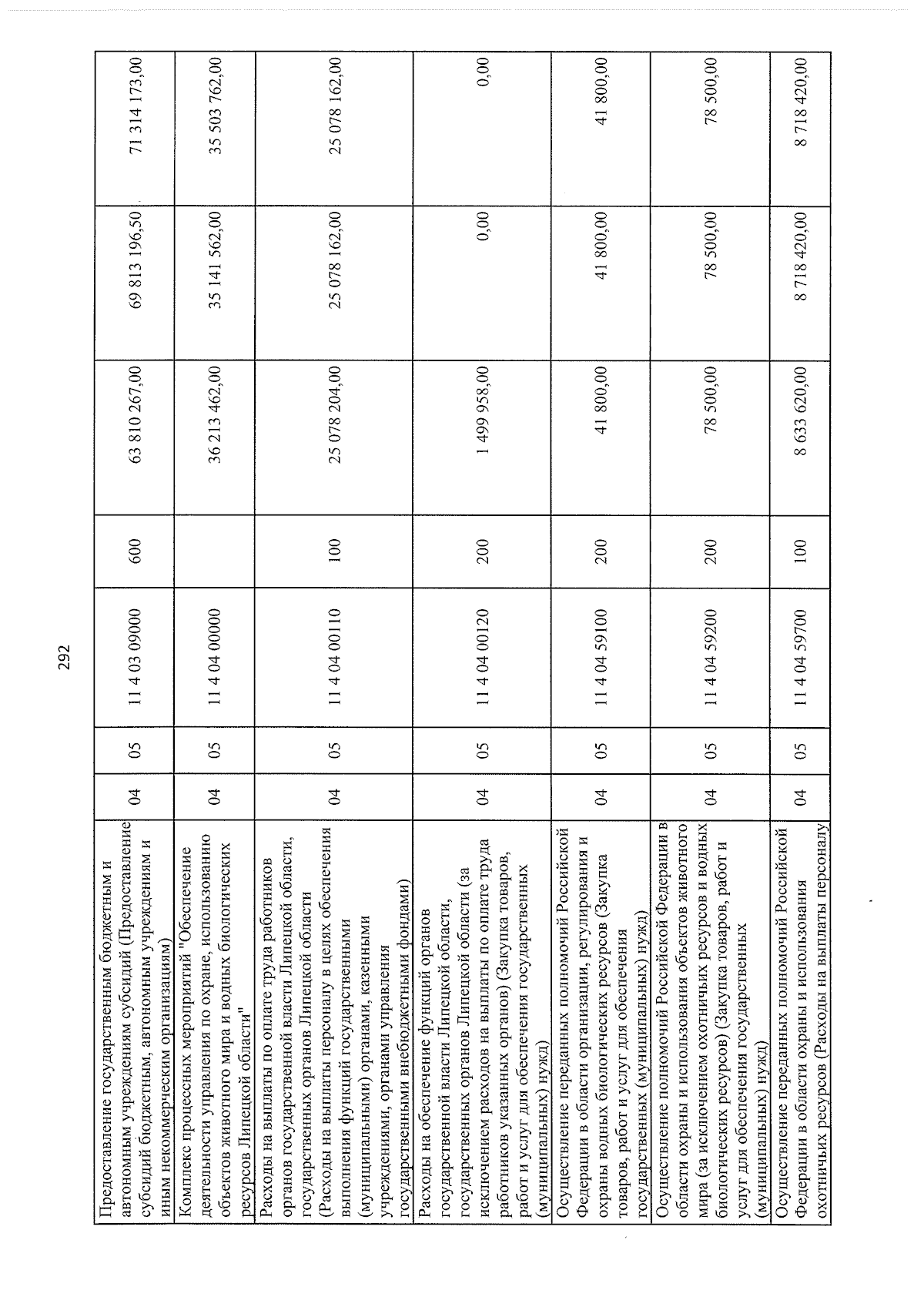 292

| Предоставление государственным бюджетным и автономным учреждениям субсидий (Предоставление субсидий бюджетным, автономным учреждениям и иным некоммерческим организациям) | 04 | 05 | 11 4 03 09000 | 600 | 63 810 267,00 | 69 813 196,50 | 71 314 173,00 |
|---|---|---|---|---|---|---|---|
| Комплекс процессных мероприятий "Обеспечение деятельности управления по охране, использованию объектов животного мира и водных биологических ресурсов Липецкой области" | 04 | 05 | 11 4 04 00000 | | 36 213 462,00 | 35 141 562,00 | 35 503 762,00 |
| Расходы на выплаты по оплате труда работников органов государственной власти Липецкой области, государственных органов Липецкой области (Расходы на выплаты персоналу в целях обеспечения выполнения функций государственными (муниципальными) органами, казенными учреждениями, органами управления государственными внебюджетными фондами) | 04 | 05 | 11 4 04 00110 | 100 | 25 078 204,00 | 25 078 162,00 | 25 078 162,00 |
| Расходы на обеспечение функций органов государственной власти Липецкой области, государственных органов Липецкой области (за исключением расходов на выплаты по оплате труда работников указанных органов) (Закупка товаров, работ и услуг для обеспечения государственных (муниципальных) нужд) | 04 | 05 | 11 4 04 00120 | 200 | 1 499 958,00 | 0,00 | 0,00 |
| Осуществление переданных полномочий Российской Федерации в области организации, регулирования и охраны водных биологических ресурсов (Закупка товаров, работ и услуг для обеспечения государственных (муниципальных) нужд) | 04 | 05 | 11 4 04 59100 | 200 | 41 800,00 | 41 800,00 | 41 800,00 |
| Осуществление полномочий Российской Федерации в области охраны и использования объектов животного мира (за исключением охотничьих ресурсов и водных биологических ресурсов) (Закупка товаров, работ и услуг для обеспечения государственных (муниципальных) нужд) | 04 | 05 | 11 4 04 59200 | 200 | 78 500,00 | 78 500,00 | 78 500,00 |
| Осуществление переданных полномочий Российской Федерации в области охраны и использования охотничьих ресурсов (Расходы на выплаты персоналу | 04 | 05 | 11 4 04 59700 | 100 | 8 633 620,00 | 8 718 420,00 | 8 718 420,00 |